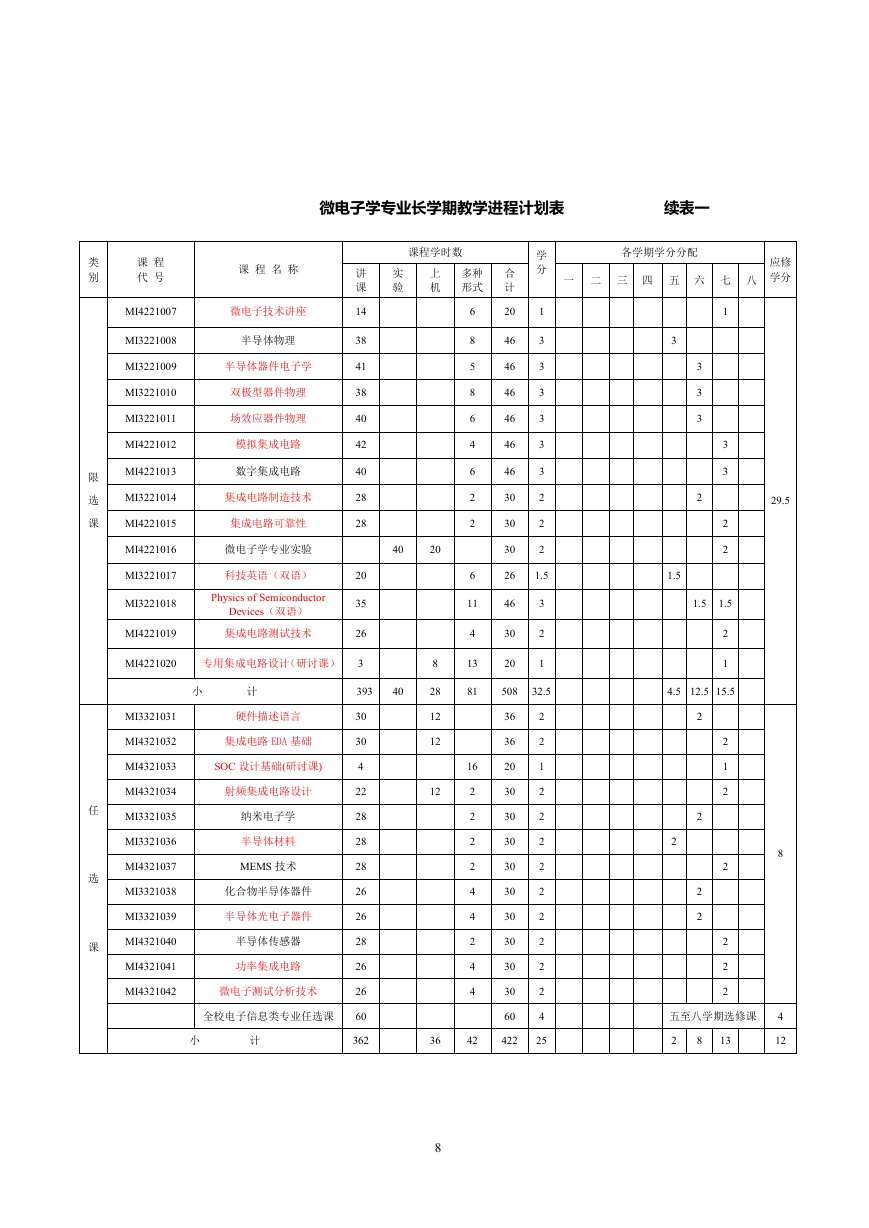 微电子学专业长学期教学进程计划表　　　　续表一

| 类别 | 课程代号 | 课程名称 | 讲课 | 实验 | 上机 | 多种形式 | 合计 | 学分 | 一 | 二 | 三 | 四 | 五 | 六 | 七 | 八 | 应修学分 |
|---|---|---|---|---|---|---|---|---|---|---|---|---|---|---|---|---|---|
| 限选课 | MI4221007 | 微电子技术讲座 | 14 | | | 6 | 20 | 1 | | | | | | | 1 | | 29.5 |
| | MI3221008 | 半导体物理 | 38 | | | 8 | 46 | 3 | | | | | 3 | | | | |
| | MI3221009 | 半导体器件电子学 | 41 | | | 5 | 46 | 3 | | | | | | 3 | | | |
| | MI3221010 | 双极型器件物理 | 38 | | | 8 | 46 | 3 | | | | | | 3 | | | |
| | MI3221011 | 场效应器件物理 | 40 | | | 6 | 46 | 3 | | | | | | 3 | | | |
| | MI4221012 | 模拟集成电路 | 42 | | | 4 | 46 | 3 | | | | | | | 3 | | |
| | MI4221013 | 数字集成电路 | 40 | | | 6 | 46 | 3 | | | | | | | 3 | | |
| | MI3221014 | 集成电路制造技术 | 28 | | | 2 | 30 | 2 | | | | | | 2 | | | |
| | MI4221015 | 集成电路可靠性 | 28 | | | 2 | 30 | 2 | | | | | | | 2 | | |
| | MI4221016 | 微电子学专业实验 | | 40 | 20 | | 30 | 2 | | | | | | | 2 | | |
| | MI3221017 | 科技英语（双语） | 20 | | | 6 | 26 | 1.5 | | | | | 1.5 | | | | |
| | MI3221018 | Physics of Semiconductor Devices（双语） | 35 | | | 11 | 46 | 3 | | | | | | 1.5 | 1.5 | | |
| | MI4221019 | 集成电路测试技术 | 26 | | | 4 | 30 | 2 | | | | | | | 2 | | |
| | MI4221020 | 专用集成电路设计（研讨课） | 3 | | 8 | 13 | 20 | 1 | | | | | | | 1 | | |
| | 小　计 | | 393 | 40 | 28 | 81 | 508 | 32.5 | | | | | 4.5 | 12.5 | 15.5 | | |
| 任选课 | MI3321031 | 硬件描述语言 | 30 | | 12 | | 36 | 2 | | | | | | 2 | | | 8 |
| | MI4321032 | 集成电路 EDA 基础 | 30 | | 12 | | 36 | 2 | | | | | | | 2 | | |
| | MI4321033 | SOC 设计基础(研讨课) | 4 | | | 16 | 20 | 1 | | | | | | | 1 | | |
| | MI4321034 | 射频集成电路设计 | 22 | | 12 | 2 | 30 | 2 | | | | | | | 2 | | |
| | MI3321035 | 纳米电子学 | 28 | | | 2 | 30 | 2 | | | | | | 2 | | | |
| | MI3321036 | 半导体材料 | 28 | | | 2 | 30 | 2 | | | | | 2 | | | | |
| | MI4321037 | MEMS 技术 | 28 | | | 2 | 30 | 2 | | | | | | | 2 | | |
| | MI3321038 | 化合物半导体器件 | 26 | | | 4 | 30 | 2 | | | | | | 2 | | | |
| | MI3321039 | 半导体光电子器件 | 26 | | | 4 | 30 | 2 | | | | | | 2 | | | |
| | MI4321040 | 半导体传感器 | 28 | | | 2 | 30 | 2 | | | | | | | 2 | | |
| | MI4321041 | 功率集成电路 | 26 | | | 4 | 30 | 2 | | | | | | | 2 | | |
| | MI4321042 | 微电子测试分析技术 | 26 | | | 4 | 30 | 2 | | | | | | | 2 | | |
| | | 全校电子信息类专业任选课 | 60 | | | | 60 | 4 | | | | | 五至八学期选修课 | | | | 4 |
| | 小　计 | | 362 | | 36 | 42 | 422 | 25 | | | | | 2 | 8 | 13 | | 12 |

8